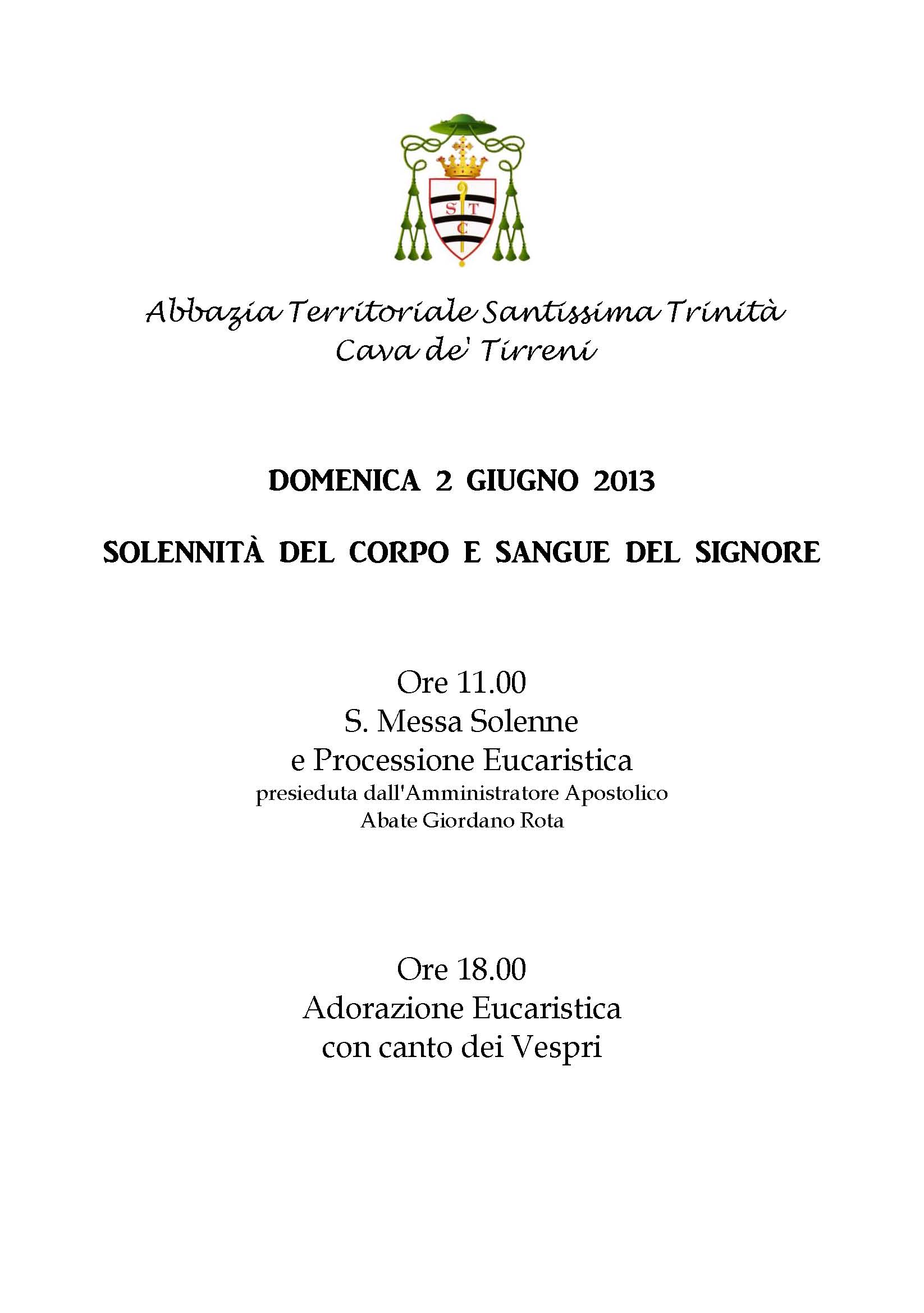 S T C

Abbazia Territoriale Santissima Trinità
Cava de' Tirreni

DOMENICA 2 GIUGNO 2013

SOLENNITÀ DEL CORPO E SANGUE DEL SIGNORE

Ore 11.00
S. Messa Solenne
e Processione Eucaristica
presieduta dall'Amministratore Apostolico
Abate Giordano Rota

Ore 18.00
Adorazione Eucaristica
con canto dei Vespri